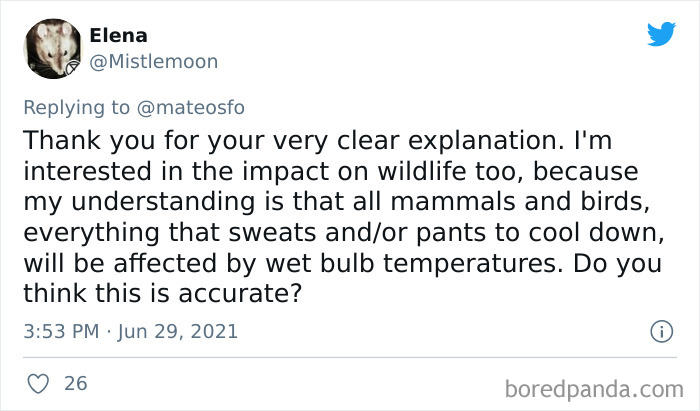 Elena
@Mistlemoon

Replying to @mateosfo
Thank you for your very clear explanation. I'm interested in the impact on wildlife too, because my understanding is that all mammals and birds, everything that sweats and/or pants to cool down, will be affected by wet bulb temperatures. Do you think this is accurate?

3:53 PM · Jun 29, 2021

26

boredpanda.com